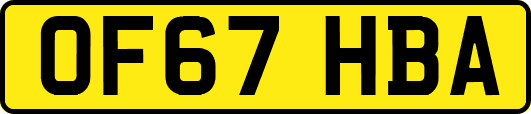 OF67 HBA